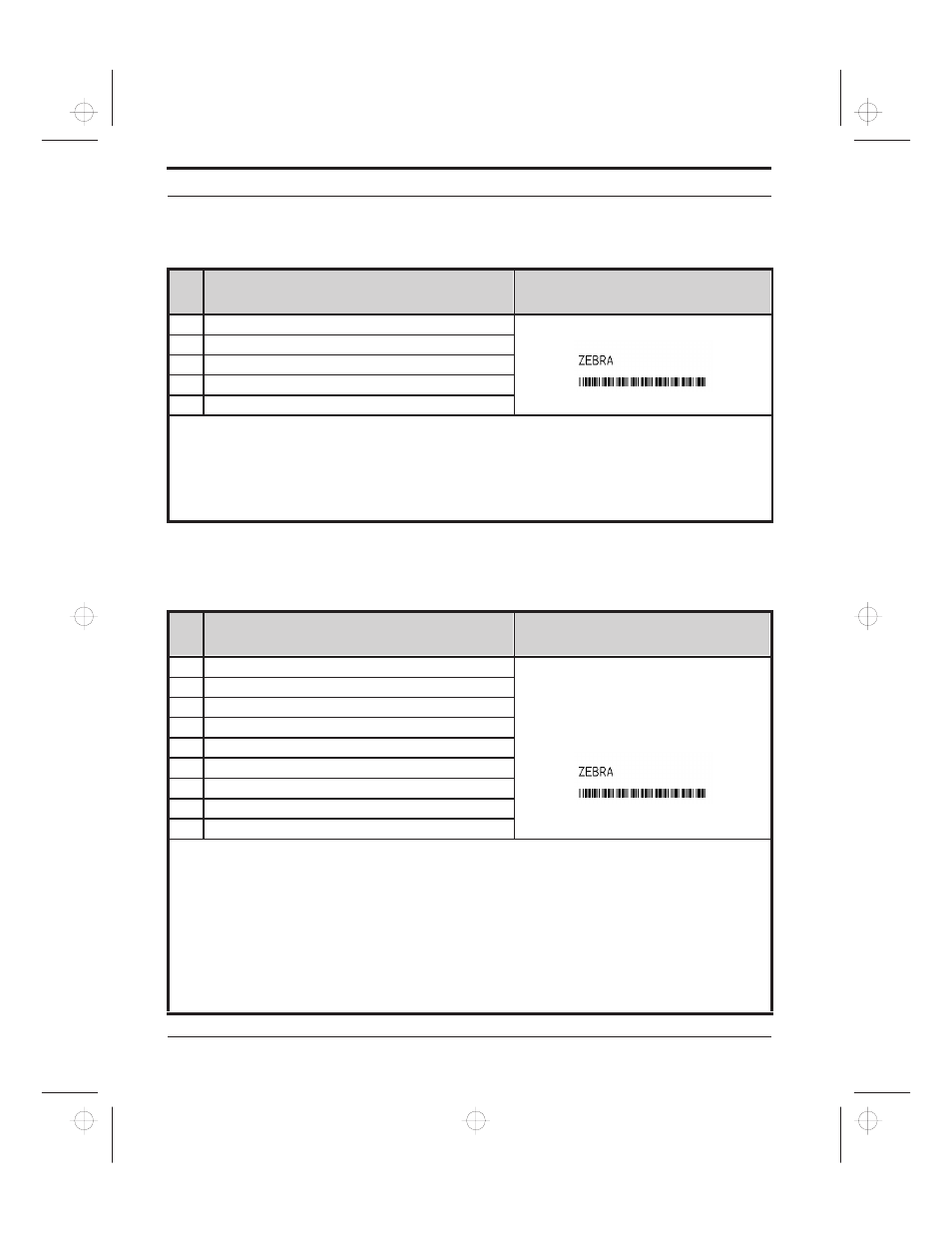 ZEBRA

ZEBRA